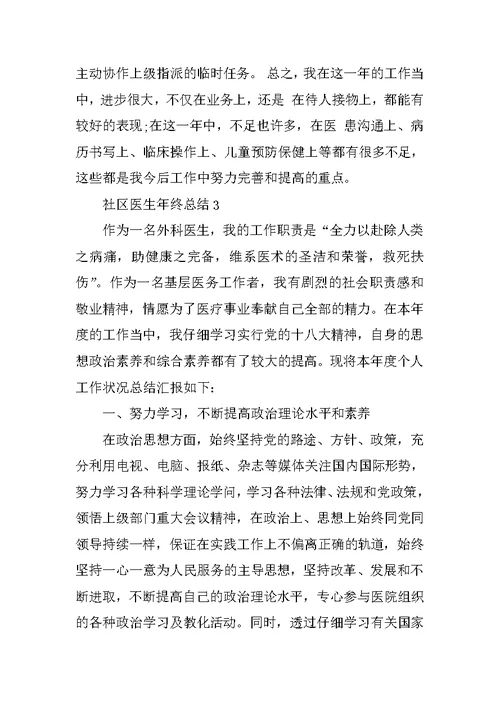 主动协作上级指派的临时任务。 总之，我在这一年的工作当中，进步很大，不仅在业务上，还是 在待人接物上，都能有较好的表现;在这一年中，不足也许多，在医 患沟通上、病历书写上、临床操作上、儿童预防保健上等都有很多不足，这些都是我今后工作中努力完善和提高的重点。

社区医生年终总结 3

作为一名外科医生，我的工作职责是“全力以赴除人类之病痛，助健康之完备，维系医术的圣洁和荣誉，救死扶伤”。作为一名基层医务工作者，我有剧烈的社会职责感和敬业精神，情愿为了医疗事业奉献自己全部的精力。在本年度的工作当中，我仔细学习实行党的十八大精神，自身的思想政治素养和综合素养都有了较大的提高。现将本年度个人工作状况总结汇报如下:

一、努力学习，不断提高政治理论水平和素养

在政治思想方面，始终坚持党的路途、方针、政策，充分利用电视、电脑、报纸、杂志等媒体关注国内国际形势，努力学习各种科学理论学问，学习各种法律、法规和党政策，领悟上级部门重大会议精神，在政治上、思想上始终同党同领导持续一样，保证在实践工作上不偏离正确的轨道，始终坚持一心一意为人民服务的主导思想，坚持改革、发展和不断进取，不断提高自己的政治理论水平，专心参与医院组织的各种政治学习及教化活动。同时，透过仔细学习有关国家